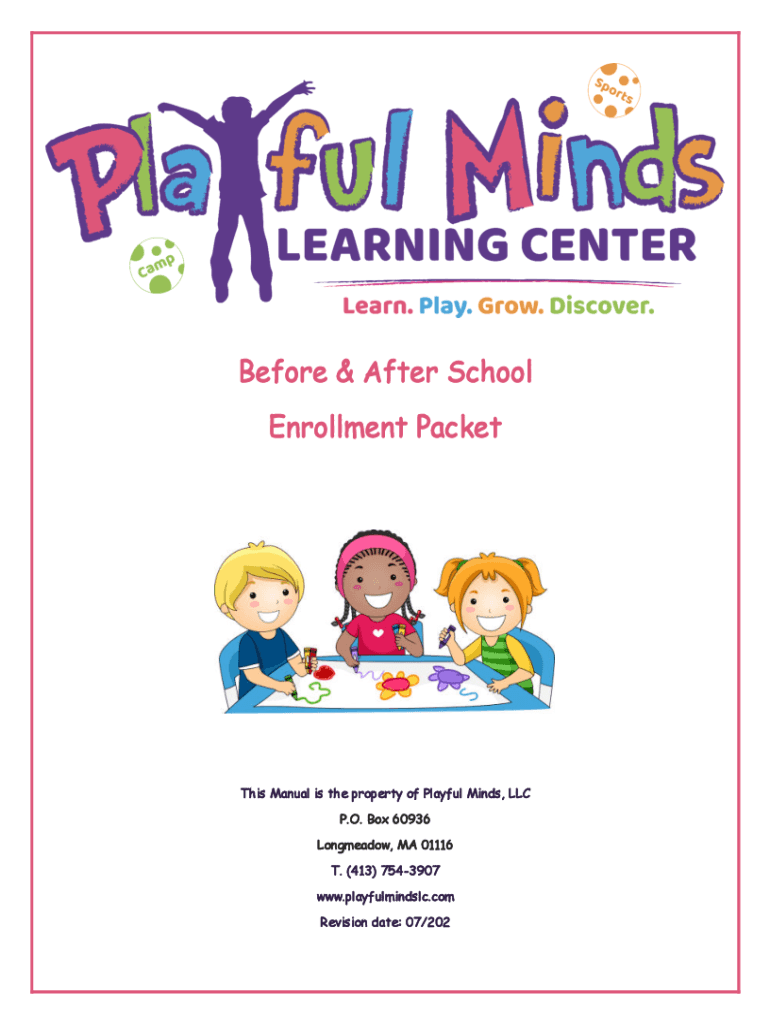 Sports

Playful Minds

Camp

LEARNING CENTER

Learn. Play. Grow. Discover.

Before & After School

Enrollment Packet

This Manual is the property of Playful Minds, LLC

P.O. Box 60936

Longmeadow, MA 01116

T. (413) 754-3907

www.playfulmindslc.com

Revision date: 07/202